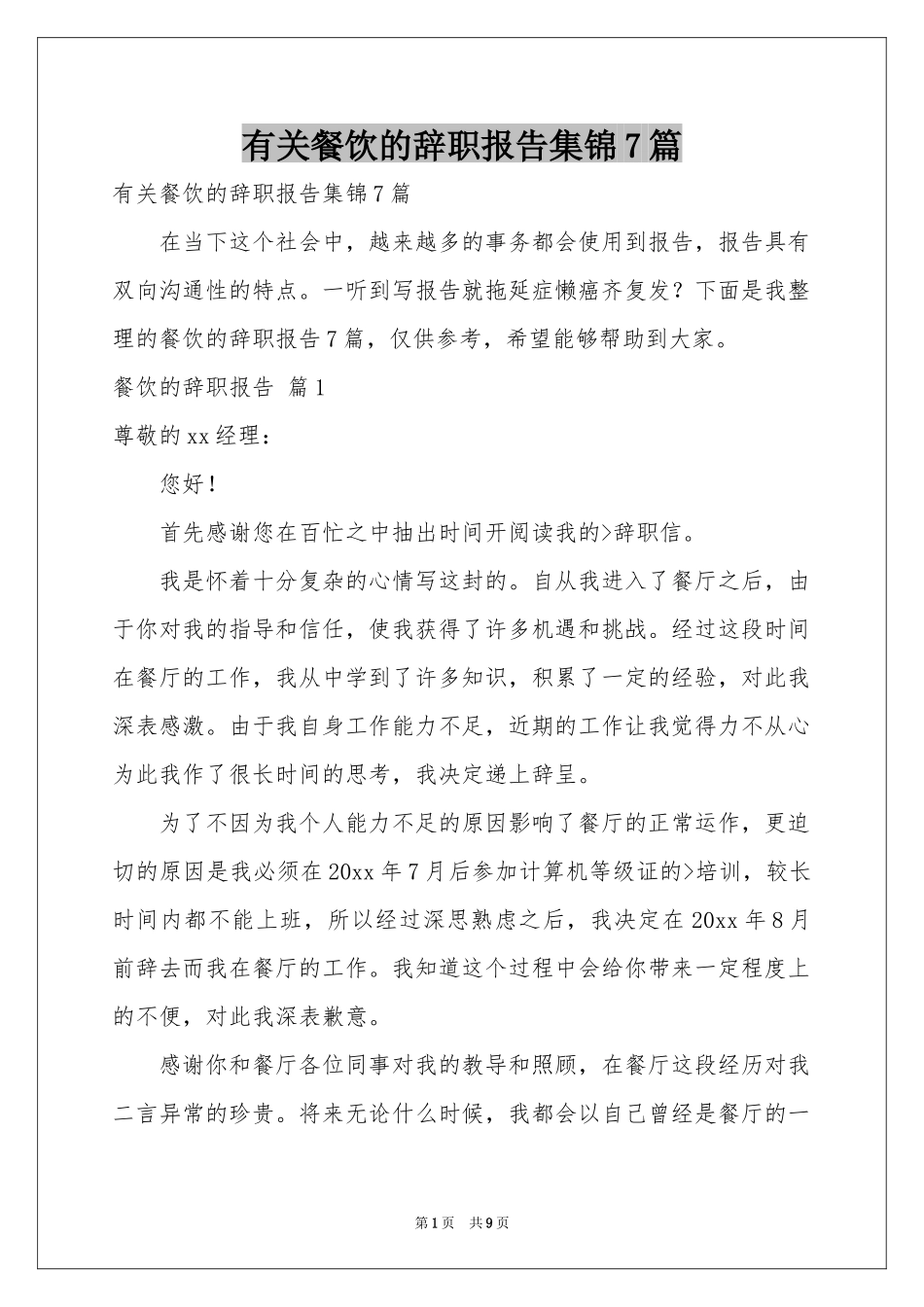 有关餐饮的辞职报告集锦7篇

有关餐饮的辞职报告集锦7篇

在当下这个社会中，越来越多的事务都会使用到报告，报告具有双向沟通性的特点。一听到写报告就拖延症懒癌齐复发？下面是我整理的餐饮的辞职报告7篇，仅供参考，希望能够帮助到大家。

餐饮的辞职报告 篇1

尊敬的xx经理：

您好！

首先感谢您在百忙之中抽出时间开阅读我的>辞职信。

我是怀着十分复杂的心情写这封的。自从我进入了餐厅之后，由于你对我的指导和信任，使我获得了许多机遇和挑战。经过这段时间在餐厅的工作，我从中学到了许多知识，积累了一定的经验，对此我深表感激。由于我自身工作能力不足，近期的工作让我觉得力不从心为此我作了很长时间的思考，我决定递上辞呈。

为了不因为我个人能力不足的原因影响了餐厅的正常运作，更迫切的原因是我必须在20xx年7月后参加计算机等级证的>培训，较长时间内都不能上班，所以经过深思熟虑之后，我决定在20xx年8月前辞去而我在餐厅的工作。我知道这个过程中会给你带来一定程度上的不便，对此我深表歉意。

感谢你和餐厅各位同事对我的教导和照顾，在餐厅这段经历对我二言异常的珍贵。将来无论什么时候，我都会以自己曾经是餐厅的一

第1页 共9页